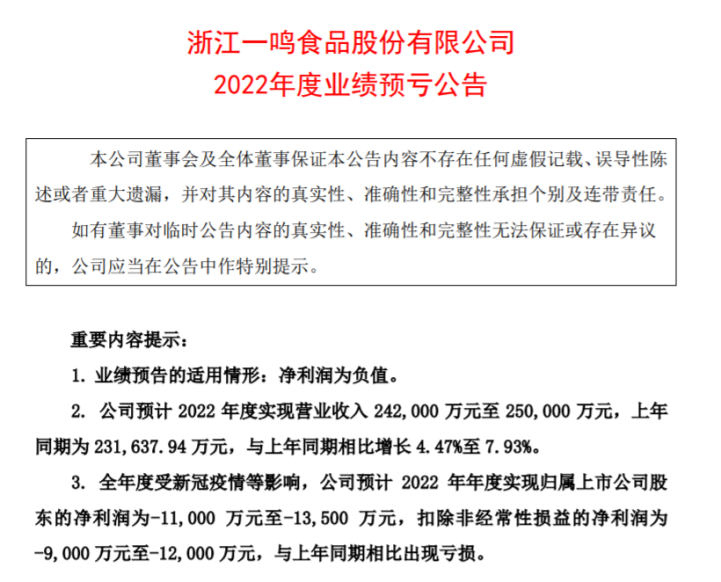 浙江一鸣食品股份有限公司
2022年度业绩预亏公告

本公司董事会及全体董事保证本公告内容不存在任何虚假记载、误导性陈述或者重大遗漏，并对其内容的真实性、准确性和完整性承担个别及连带责任。

如有董事对临时公告内容的真实性、准确性和完整性无法保证或存在异议的，公司应当在公告中作特别提示。

重要内容提示：

1. 业绩预告的适用情形：净利润为负值。

2. 公司预计 2022 年度实现营业收入 242,000 万元至 250,000 万元，上年同期为 231,637.94 万元，与上年同期相比增长 4.47%至 7.93%。

3. 全年度受新冠疫情等影响，公司预计 2022 年年度实现归属上市公司股东的净利润为-11,000 万元至-13,500 万元，扣除非经常性损益的净利润为-9,000 万元至-12,000 万元，与上年同期相比出现亏损。